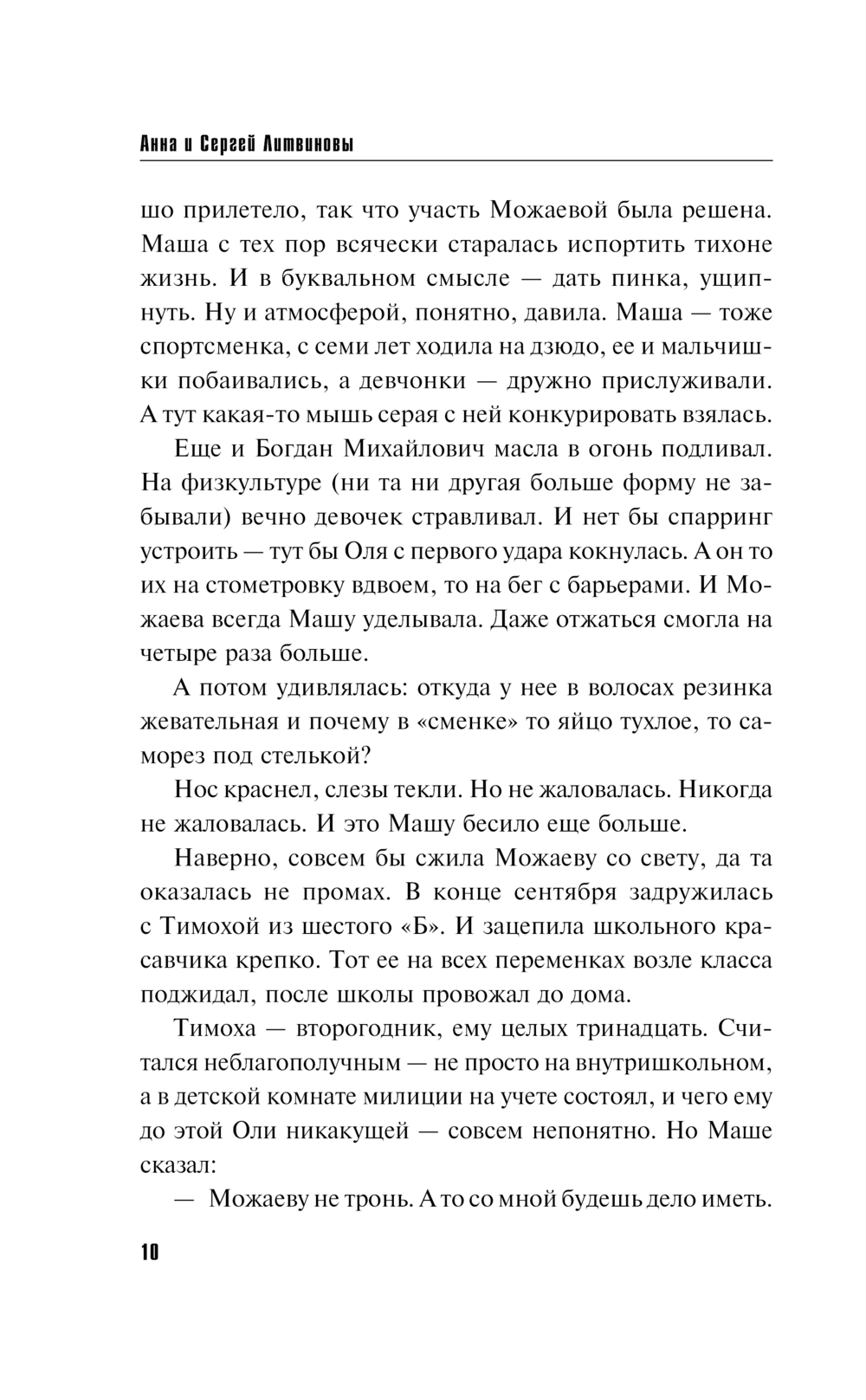 Анна и Сергей Литвиновы

шо прилетело, так что участь Можаевой была решена. Маша с тех пор всячески старалась испортить тихоне жизнь. И в буквальном смысле — дать пинка, ущипнуть. Ну и атмосферой, понятно, давила. Маша — тоже спортсменка, с семи лет ходила на дзюдо, ее и мальчишки побаивались, а девчонки — дружно прислуживали. А тут какая-то мышь серая с ней конкурировать взялась.

Еще и Богдан Михайлович масла в огонь подливал. На физкультуре (ни та ни другая больше форму не забывали) вечно девочек стравливал. И нет бы спарринг устроить — тут бы Оля с первого удара кокнулась. А он то их на стометровку вдвоем, то на бег с барьерами. И Можаева всегда Машу уделывала. Даже отжаться смогла на четыре раза больше.

А потом удивлялась: откуда у нее в волосах резинка жевательная и почему в «сменке» то яйцо тухлое, то саморез под стелькой?

Нос краснел, слезы текли. Но не жаловалась. Никогда не жаловалась. И это Машу бесило еще больше.

Наверно, совсем бы сжила Можаеву со свету, да та оказалась не промах. В конце сентября задружилась с Тимохой из шестого «Б». И зацепила школьного красавчика крепко. Тот ее на всех переменках возле класса поджидал, после школы провожал до дома.

Тимоха — второгодник, ему целых тринадцать. Считался неблагополучным — не просто на внутришкольном, а в детской комнате милиции на учете состоял, и чего ему до этой Оли никакущей — совсем непонятно. Но Маше сказал:

— Можаеву не тронь. А то со мной будешь дело иметь.

10